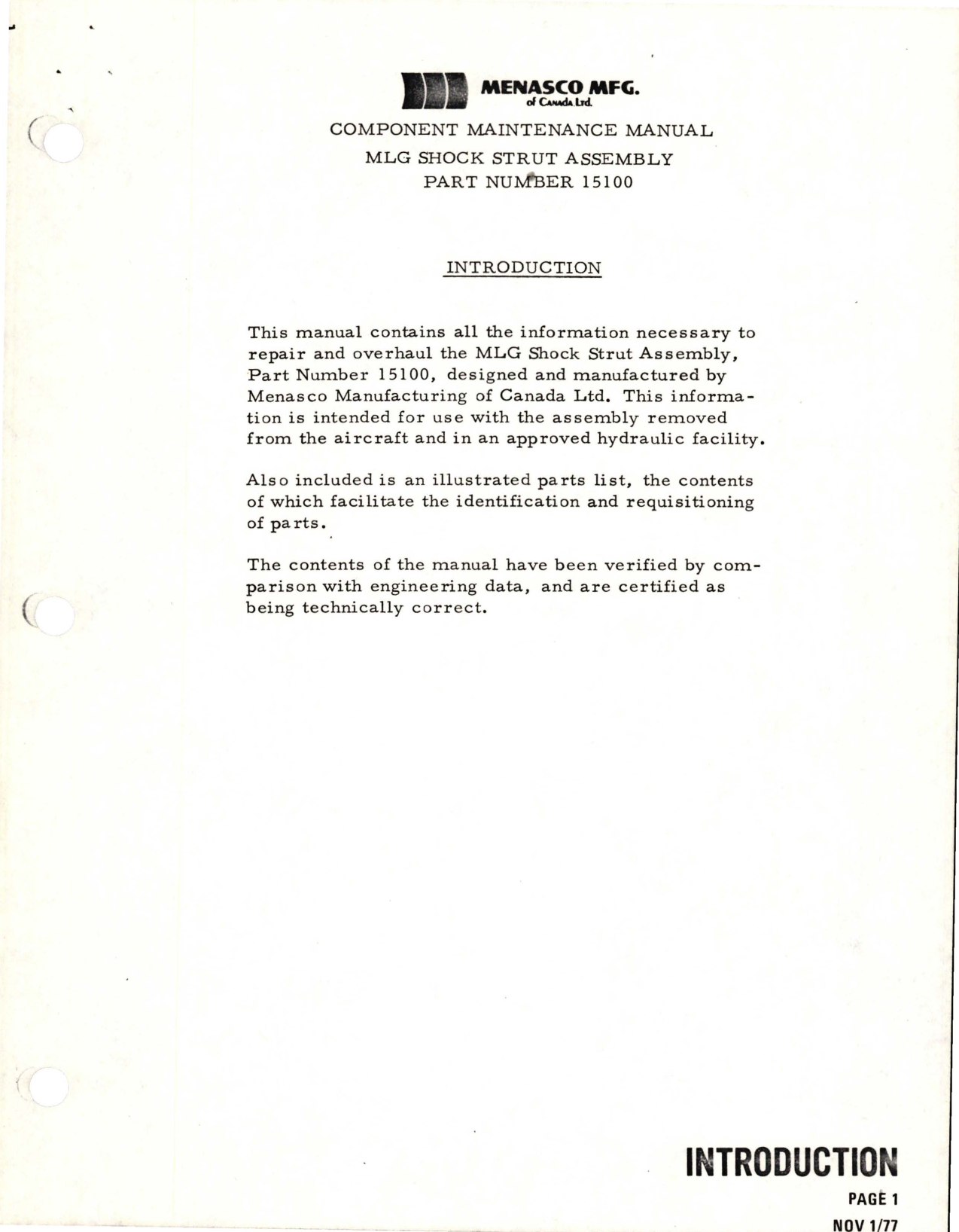 MENASCO MFG.
of Canada Ltd.

COMPONENT MAINTENANCE MANUAL
MLG SHOCK STRUT ASSEMBLY
PART NUMBER 15100

INTRODUCTION

This manual contains all the information necessary to repair and overhaul the MLG Shock Strut Assembly, Part Number 15100, designed and manufactured by Menasco Manufacturing of Canada Ltd. This information is intended for use with the assembly removed from the aircraft and in an approved hydraulic facility.

Also included is an illustrated parts list, the contents of which facilitate the identification and requisitioning of parts.

The contents of the manual have been verified by comparison with engineering data, and are certified as being technically correct.

INTRODUCTION
PAGE 1
NOV 1/77